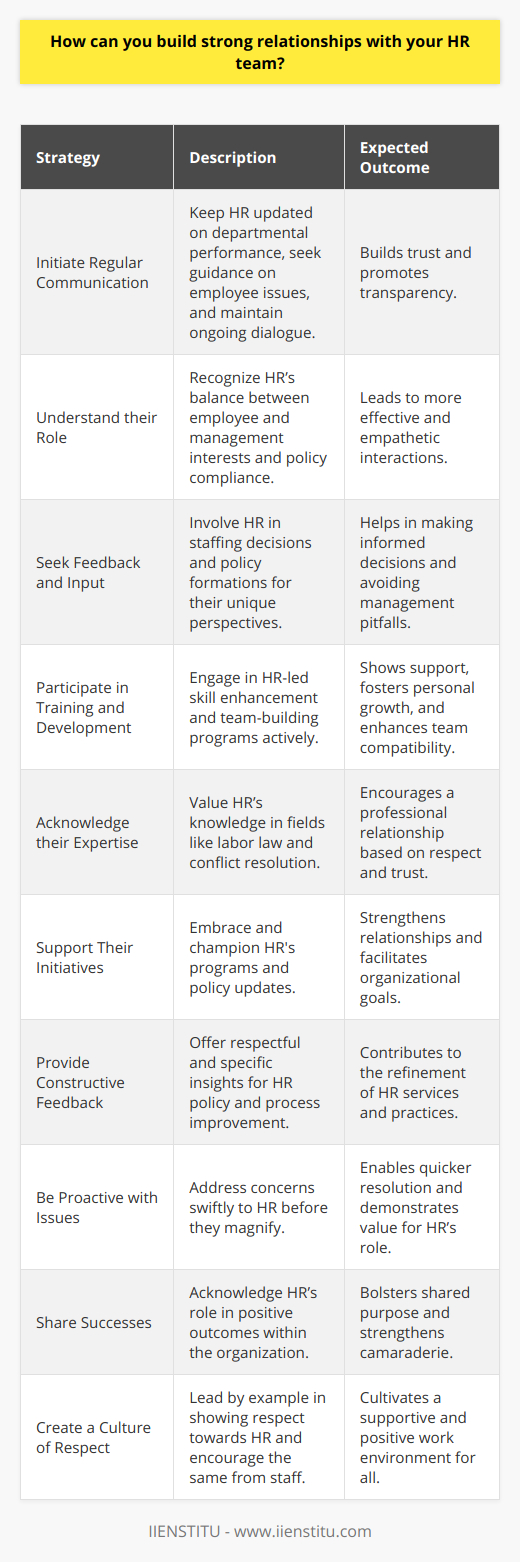 How can you build strong relationships with your HR team?

| Strategy | Description | Expected Outcome |
|---|---|---|
| Initiate Regular Communication | Keep HR updated on departmental performance, seek guidance on employee issues, and maintain ongoing dialogue. | Builds trust and promotes transparency. |
| Understand their Role | Recognize HR's balance between employee and management interests and policy compliance. | Leads to more effective and empathetic interactions. |
| Seek Feedback and Input | Involve HR in staffing decisions and policy formations for their unique perspectives. | Helps in making informed decisions and avoiding management pitfalls. |
| Participate in Training and Development | Engage in HR-led skill enhancement and team-building programs actively. | Shows support, fosters personal growth, and enhances team compatibility. |
| Acknowledge their Expertise | Value HR's knowledge in fields like labor law and conflict resolution. | Encourages a professional relationship based on respect and trust. |
| Support Their Initiatives | Embrace and champion HR's programs and policy updates. | Strengthens relationships and facilitates organizational goals. |
| Provide Constructive Feedback | Offer respectful and specific insights for HR policy and process improvement. | Contributes to the refinement of HR services and practices. |
| Be Proactive with Issues | Address concerns swiftly to HR before they magnify. | Enables quicker resolution and demonstrates value for HR's role. |
| Share Successes | Acknowledge HR's role in positive outcomes within the organization. | Bolsters shared purpose and strengthens camaraderie. |
| Create a Culture of Respect | Lead by example in showing respect towards HR and encourage the same from staff. | Cultivates a supportive and positive work environment for all. |

IIENSTITU - www.iienstitu.com